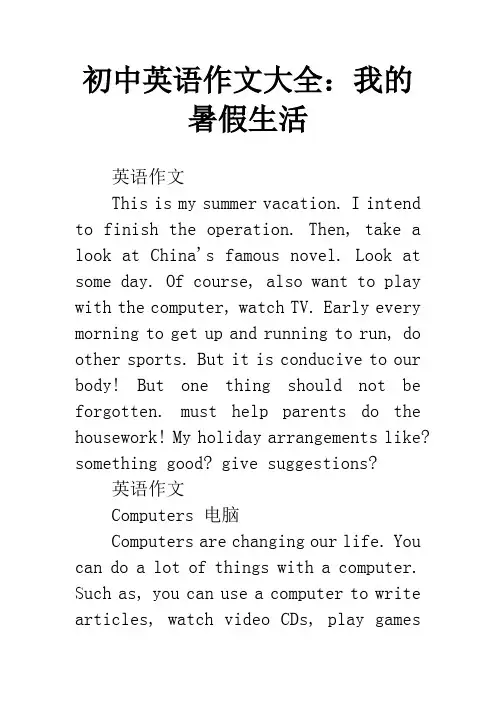 初中英语作文大全：我的暑假生活

英语作文

This is my summer vacation. I intend to finish the operation. Then, take a look at China's famous novel. Look at some day. Of course, also want to play with the computer, watch TV. Early every morning to get up and running to run, do other sports. But it is conducive to our body! But one thing should not be forgotten. must help parents do the housework! My holiday arrangements like? something good? give suggestions?

英语作文

Computers 电脑

Computers are changing our life. You can do a lot of things with a computer. Such as, you can use a computer to write articles, watch video CDs, play games